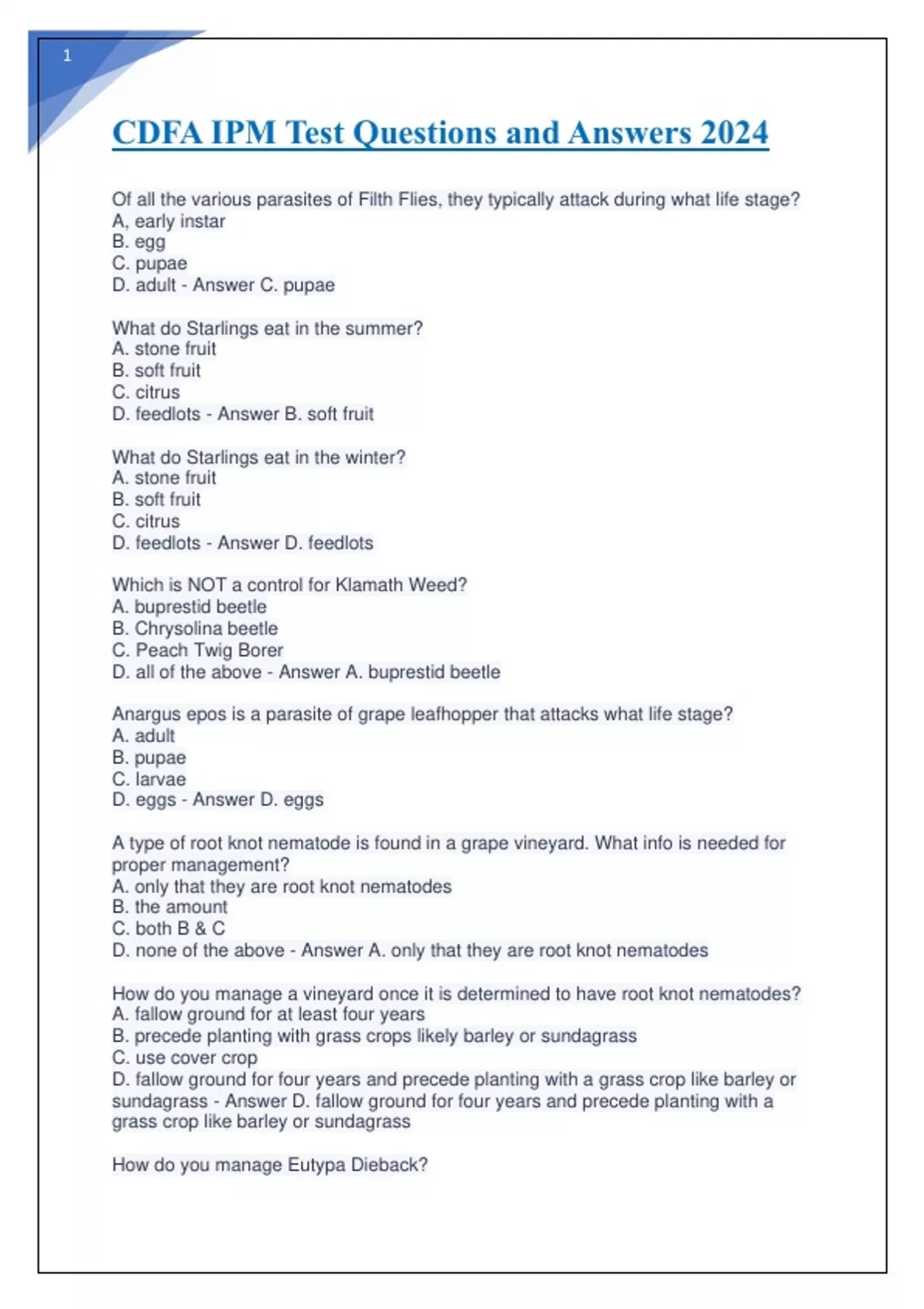 1

CDFA IPM Test Questions and Answers 2024

Of all the various parasites of Filth Flies, they typically attack during what life stage?
A, early instar
B. egg
C. pupae
D. adult - Answer C. pupae

What do Starlings eat in the summer?
A. stone fruit
B. soft fruit
C. citrus
D. feedlots - Answer B. soft fruit

What do Starlings eat in the winter?
A. stone fruit
B. soft fruit
C. citrus
D. feedlots - Answer D. feedlots

Which is NOT a control for Klamath Weed?
A. buprestid beetle
B. Chrysolina beetle
C. Peach Twig Borer
D. all of the above - Answer A. buprestid beetle

Anargus epos is a parasite of grape leafhopper that attacks what life stage?
A. adult
B. pupae
C. larvae
D. eggs - Answer D. eggs

A type of root knot nematode is found in a grape vineyard. What info is needed for proper management?
A. only that they are root knot nematodes
B. the amount
C. both B & C
D. none of the above - Answer A. only that they are root knot nematodes

How do you manage a vineyard once it is determined to have root knot nematodes?
A. fallow ground for at least four years
B. precede planting with grass crops likely barley or sundagrass
C. use cover crop
D. fallow ground for four years and precede planting with a grass crop like barley or sundagrass - Answer D. fallow ground for four years and precede planting with a grass crop like barley or sundagrass

How do you manage Eutypa Dieback?